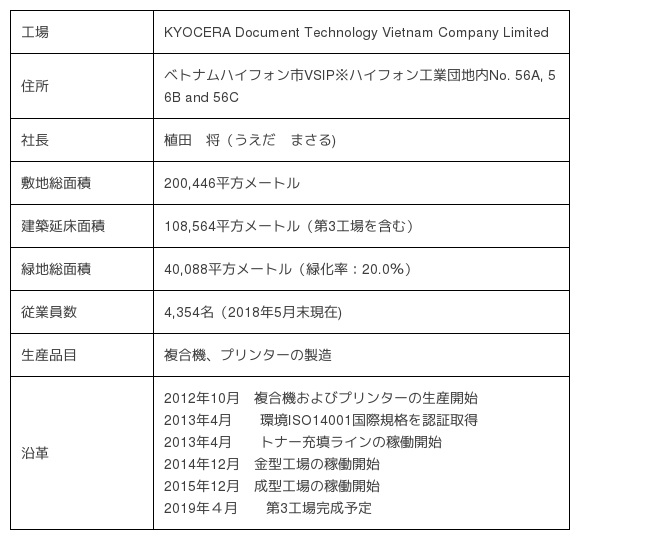 | 工場 | KYOCERA Document Technology Vietnam Company Limited |
|---|---|
| 住所 | ベトナムハイフォン市VSIP※ハイフォン工業団地内No. 56A, 56B and 56C |
| 社長 | 植田　将（うえだ　まさる) |
| 敷地総面積 | 200,446平方メートル |
| 建築延床面積 | 108,564平方メートル（第3工場を含む） |
| 緑地総面積 | 40,088平方メートル（緑化率：20.0%） |
| 従業員数 | 4,354名（2018年5月末現在) |
| 生産品目 | 複合機、プリンターの製造 |
| 沿革 | 2012年10月　複合機およびプリンターの生産開始 2013年4月　環境ISO14001国際規格を認証取得 2013年4月　トナー充填ラインの稼働開始 2014年12月　金型工場の稼働開始 2015年12月　成型工場の稼働開始 2019年４月　第3工場完成予定 |